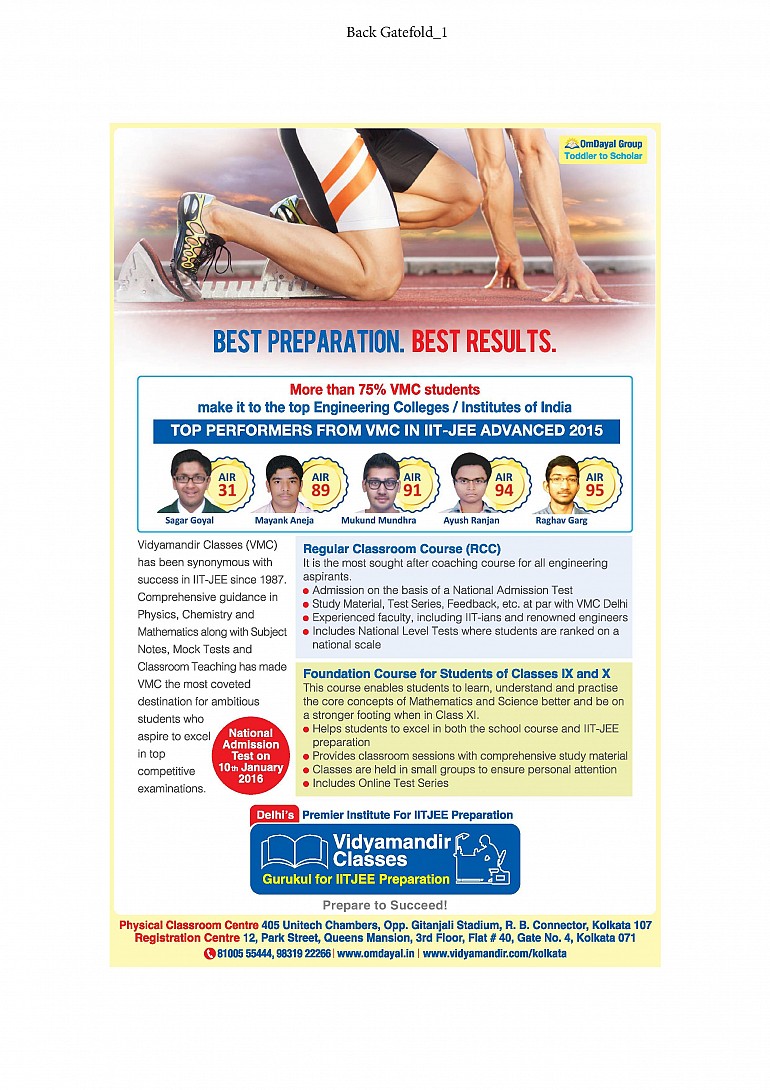 Back Gatefold_1

OmDayal Group
Toddler to Scholar

BEST PREPARATION. BEST RESULTS.

More than 75% VMC students make it to the top Engineering Colleges / Institutes of India

TOP PERFORMERS FROM VMC IN IIT-JEE ADVANCED 2015

AIR 31
Sagar Goyal

AIR 89
Mayank Aneja

AIR 91
Mukund Mundhra

AIR 94
Ayush Ranjan

AIR 95
Raghav Garg

Vidyamandir Classes (VMC) has been synonymous with success in IIT-JEE since 1987. Comprehensive guidance in Physics, Chemistry and Mathematics along with Subject Notes, Mock Tests and Classroom Teaching has made VMC the most coveted destination for ambitious students who aspire to excel in top competitive examinations.

National Admission Test on 10th January 2016

Regular Classroom Course (RCC)
It is the most sought after coaching course for all engineering aspirants.
• Admission on the basis of a National Admission Test
• Study Material, Test Series, Feedback, etc. at par with VMC Delhi
• Experienced faculty, including IIT-ians and renowned engineers
• Includes National Level Tests where students are ranked on a national scale

Foundation Course for Students of Classes IX and X
This course enables students to learn, understand and practise the core concepts of Mathematics and Science better and be on a stronger footing when in Class XI.
• Helps students to excel in both the school course and IIT-JEE preparation
• Provides classroom sessions with comprehensive study material
• Classes are held in small groups to ensure personal attention
• Includes Online Test Series

Delhi's Premier Institute For IITJEE Preparation

Vidyamandir Classes
Gurukul for IITJEE Preparation

Prepare to Succeed!

Physical Classroom Centre 405 Unitech Chambers, Opp. Gitanjali Stadium, R. B. Connector, Kolkata 107
Registration Centre 12, Park Street, Queens Mansion, 3rd Floor, Flat # 40, Gate No. 4, Kolkata 071
81005 55444, 98319 22266 | www.omdayal.in | www.vidyamandir.com/kolkata